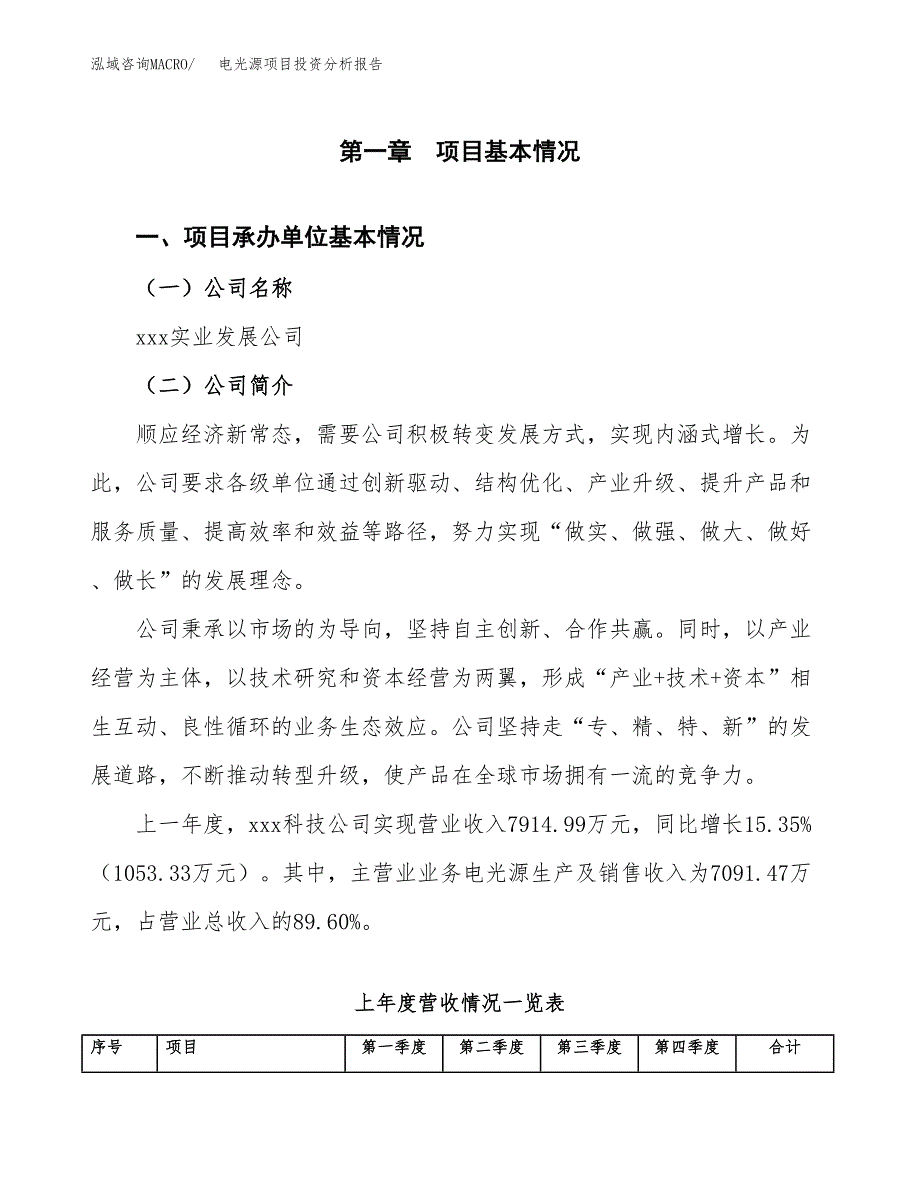 泓域咨询MACRO/　　电光源项目投资分析报告

第一章　项目基本情况

一、项目承办单位基本情况

（一）公司名称

xxx实业发展公司

（二）公司简介

顺应经济新常态，需要公司积极转变发展方式，实现内涵式增长。为此，公司要求各级单位通过创新驱动、结构优化、产业升级、提升产品和服务质量、提高效率和效益等路径，努力实现“做实、做强、做大、做好、做长”的发展理念。

公司秉承以市场的为导向，坚持自主创新、合作共赢。同时，以产业经营为主体，以技术研究和资本经营为两翼，形成“产业+技术+资本”相生互动、良性循环的业务生态效应。公司坚持走“专、精、特、新”的发展道路，不断推动转型升级，使产品在全球市场拥有一流的竞争力。

上一年度，xxx科技公司实现营业收入7914.99万元，同比增长15.35%（1053.33万元）。其中，主营业业务电光源生产及销售收入为7091.47万元，占营业总收入的89.60%。

上年度营收情况一览表

| 序号 | 项目 | 第一季度 | 第二季度 | 第三季度 | 第四季度 | 合计 |
|---|---|---|---|---|---|---|